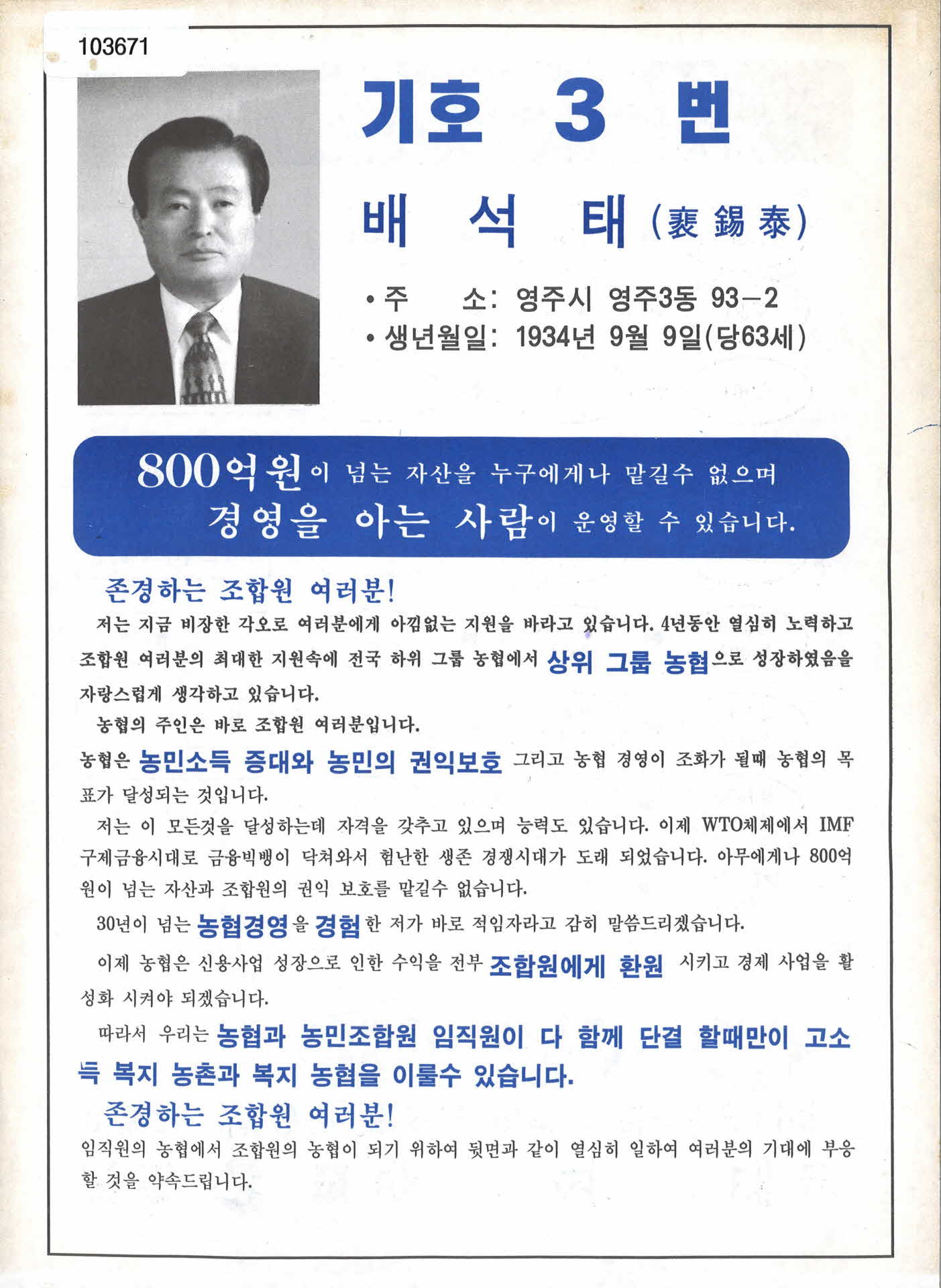 103671

기호 3 번

배 석 태 (裵錫泰)

• 주 소: 영주시 영주3동 93-2
• 생년월일: 1934년 9월 9일(당63세)

800억원이 넘는 자산을 누구에게나 맡길수 없으며
경영을 아는 사람이 운영할 수 있습니다.

존경하는 조합원 여러분!

저는 지금 비장한 각오로 여러분에게 아낌없는 지원을 바라고 있습니다. 4년동안 열심히 노력하고 조합원 여러분의 최대한 지원속에 전국 하위 그룹 농협에서 상위 그룹 농협으로 성장하였음을 자랑스럽게 생각하고 있습니다.

농협의 주인은 바로 조합원 여러분입니다.

농협은 농민소득 증대와 농민의 권익보호 그리고 농협 경영이 조화가 될때 농협의 목표가 달성되는 것입니다.

저는 이 모든것을 달성하는데 자격을 갖추고 있으며 능력도 있습니다. 이제 WTO체제에서 IMF 구제금융시대로 금융빅뱅이 닥쳐와서 험난한 생존 경쟁시대가 도래 되었습니다. 아무에게나 800억원이 넘는 자산과 조합원의 권익 보호를 맡길수 없습니다.

30년이 넘는 농협경영을 경험한 저가 바로 적임자라고 감히 말씀드리겠습니다.

이제 농협은 신용사업 성장으로 인한 수익을 전부 조합원에게 환원 시키고 경제 사업을 활성화 시켜야 되겠습니다.

따라서 우리는 농협과 농민조합원 임직원이 다 함께 단결 할때만이 고소득 복지 농촌과 복지 농협을 이룰수 있습니다.

존경하는 조합원 여러분!

임직원의 농협에서 조합원의 농협이 되기 위하여 뒷면과 같이 열심히 일하여 여러분의 기대에 부응할 것을 약속드립니다.